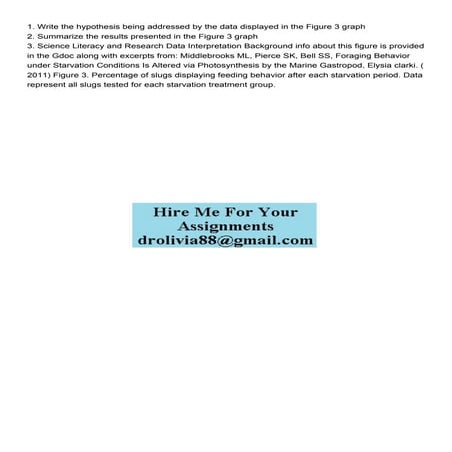 1. Write the hypothesis being addressed by the data displayed in the Figure 3 graph
2. Summarize the results presented in the Figure 3 graph
3. Science Literacy and Research Data Interpretation Background info about this figure is provided in the Gdoc along with excerpts from: Middlebrooks ML, Pierce SK, Bell SS, Foraging Behavior under Starvation Conditions Is Altered via Photosynthesis by the Marine Gastropod, Elysia clarki. ( 2011) Figure 3. Percentage of slugs displaying feeding behavior after each starvation period. Data represent all slugs tested for each starvation treatment group.

Hire Me For Your Assignments
drolivia88@gmail.com